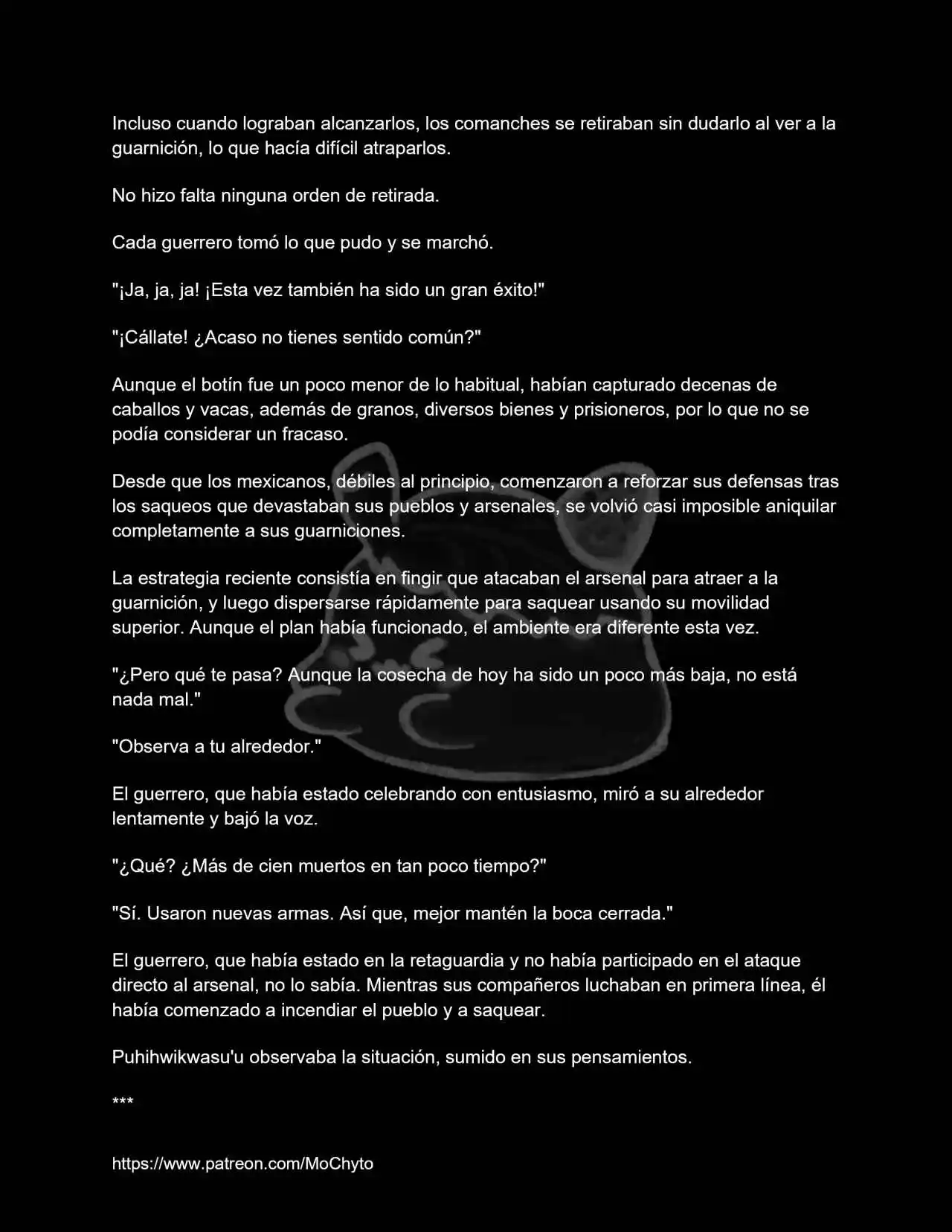 Incluso cuando lograban alcanzarlos, los comanches se retiraban sin dudarlo al ver a la guarnición, lo que hacía difícil atraparlos.

No hizo falta ninguna orden de retirada.

Cada guerrero tomó lo que pudo y se marchó.

"¡Ja, ja, ja! ¡Esta vez también ha sido un gran éxito!"

"¡Cállate! ¿Acaso no tienes sentido común?"

Aunque el botín fue un poco menor de lo habitual, habían capturado decenas de caballos y vacas, además de granos, diversos bienes y prisioneros, por lo que no se podía considerar un fracaso.

Desde que los mexicanos, débiles al principio, comenzaron a reforzar sus defensas tras los saqueos que devastaban sus pueblos y arsenales, se volvió casi imposible aniquilar completamente a sus guarniciones.

La estrategia reciente consistía en fingir que atacaban el arsenal para atraer a la guarnición, y luego dispersarse rápidamente para saquear usando su movilidad superior. Aunque el plan había funcionado, el ambiente era diferente esta vez.

"¿Pero qué te pasa? Aunque la cosecha de hoy ha sido un poco más baja, no está nada mal."

"Observa a tu alrededor."

El guerrero, que había estado celebrando con entusiasmo, miró a su alrededor lentamente y bajó la voz.

"¿Qué? ¿Más de cien muertos en tan poco tiempo?"

"Sí. Usaron nuevas armas. Así que, mejor mantén la boca cerrada."

El guerrero, que había estado en la retaguardia y no había participado en el ataque directo al arsenal, no lo sabía. Mientras sus compañeros luchaban en primera línea, él había comenzado a incendiar el pueblo y a saquear.

Puhihwikwasu'u observaba la situación, sumido en sus pensamientos.

***

https://www.patreon.com/MoChyto